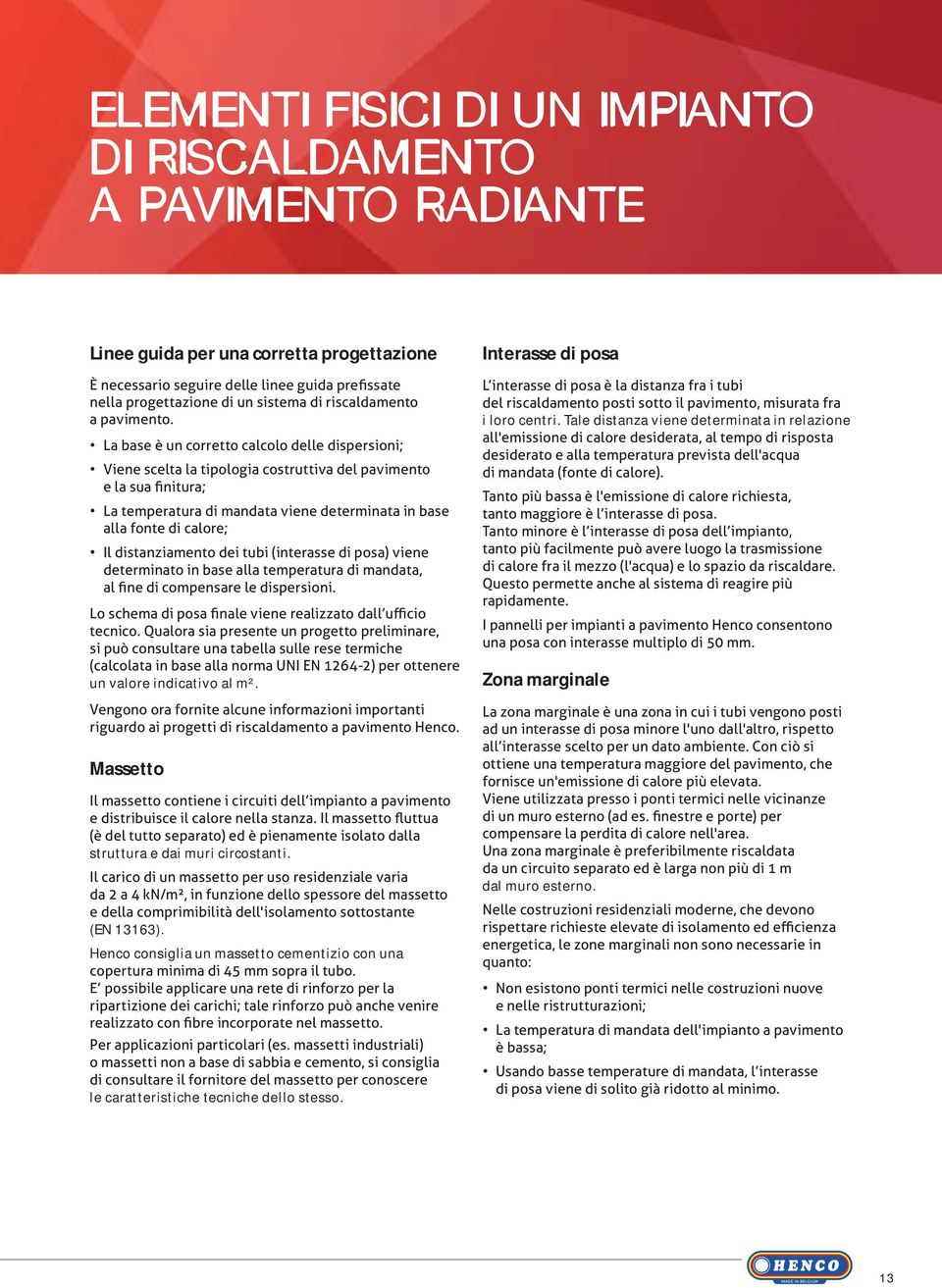 ELEMENTI FISICI DI UN IMPIANTO DI RISCALDAMENTO A PAVIMENTO RADIANTE

Linee guida per una corretta progettazione

È necessario seguire delle linee guida prefissate nella progettazione di un sistema di riscaldamento a pavimento.

• La base è un corretto calcolo delle dispersioni;
• Viene scelta la tipologia costruttiva del pavimento e la sua finitura;
• La temperatura di mandata viene determinata in base alla fonte di calore;
• Il distanziamento dei tubi (interasse di posa) viene determinato in base alla temperatura di mandata, al fine di compensare le dispersioni.

Lo schema di posa finale viene realizzato dall'ufficio tecnico. Qualora sia presente un progetto preliminare, si può consultare una tabella sulle rese termiche (calcolata in base alla norma UNI EN 1264-2) per ottenere un valore indicativo al m².

Vengono ora fornite alcune informazioni importanti riguardo ai progetti di riscaldamento a pavimento Henco.

Massetto

Il massetto contiene i circuiti dell'impianto a pavimento e distribuisce il calore nella stanza. Il massetto fluttua (è del tutto separato) ed è pienamente isolato dalla struttura e dai muri circostanti.

Il carico di un massetto per uso residenziale varia da 2 a 4 kN/m², in funzione dello spessore del massetto e della comprimibilità dell'isolamento sottostante (EN 13163).

Henco consiglia un massetto cementizio con una copertura minima di 45 mm sopra il tubo.
E' possibile applicare una rete di rinforzo per la ripartizione dei carichi; tale rinforzo può anche venire realizzato con fibre incorporate nel massetto.

Per applicazioni particolari (es. massetti industriali) o massetti non a base di sabbia e cemento, si consiglia di consultare il fornitore del massetto per conoscere le caratteristiche tecniche dello stesso.

Interasse di posa

L'interasse di posa è la distanza fra i tubi del riscaldamento posti sotto il pavimento, misurata fra i loro centri. Tale distanza viene determinata in relazione all'emissione di calore desiderata, al tempo di risposta desiderato e alla temperatura prevista dell'acqua di mandata (fonte di calore).

Tanto più bassa è l'emissione di calore richiesta, tanto maggiore è l'interasse di posa.
Tanto minore è l'interasse di posa dell'impianto, tanto più facilmente può avere luogo la trasmissione di calore fra il mezzo (l'acqua) e lo spazio da riscaldare. Questo permette anche al sistema di reagire più rapidamente.

I pannelli per impianti a pavimento Henco consentono una posa con interasse multiplo di 50 mm.

Zona marginale

La zona marginale è una zona in cui i tubi vengono posti ad un interasse di posa minore l'uno dall'altro, rispetto all'interasse scelto per un dato ambiente. Con ciò si ottiene una temperatura maggiore del pavimento, che fornisce un'emissione di calore più elevata.
Viene utilizzata presso i ponti termici nelle vicinanze di un muro esterno (ad es. finestre e porte) per compensare la perdita di calore nell'area.
Una zona marginale è preferibilmente riscaldata da un circuito separato ed è larga non più di 1 m dal muro esterno.

Nelle costruzioni residenziali moderne, che devono rispettare richieste elevate di isolamento ed efficienza energetica, le zone marginali non sono necessarie in quanto:

• Non esistono ponti termici nelle costruzioni nuove e nelle ristrutturazioni;
• La temperatura di mandata dell'impianto a pavimento è bassa;
• Usando basse temperature di mandata, l'interasse di posa viene di solito già ridotto al minimo.

HENCO
MADE IN BELGIUM

13